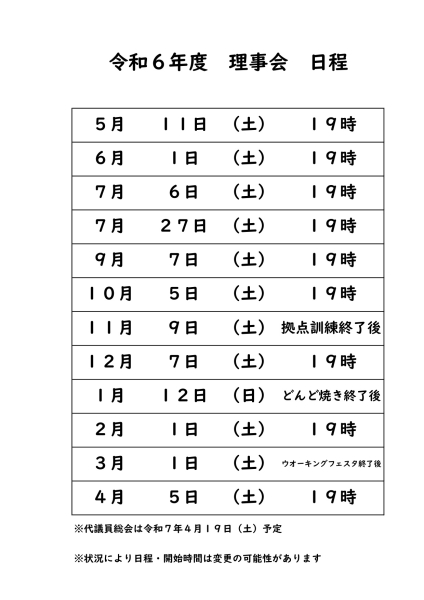 令和６年度　理事会　日程

| ５月 | １１日 | （土） | １９時 |
|---|---|---|---|
| ６月 | １日 | （土） | １９時 |
| ７月 | ６日 | （土） | １９時 |
| ７月 | ２７日 | （土） | １９時 |
| ９月 | ７日 | （土） | １９時 |
| １０月 | ５日 | （土） | １９時 |
| １１月 | ９日 | （土） | 拠点訓練終了後 |
| １２月 | ７日 | （土） | １９時 |
| １月 | １２日 | （日） | どんど焼き終了後 |
| ２月 | １日 | （土） | １９時 |
| ３月 | １日 | （土） | ウオーキングフェスタ終了後 |
| ４月 | ５日 | （土） | １９時 |

※代議員総会は令和７年４月１９日（土）予定

※状況により日程・開始時間は変更の可能性があります